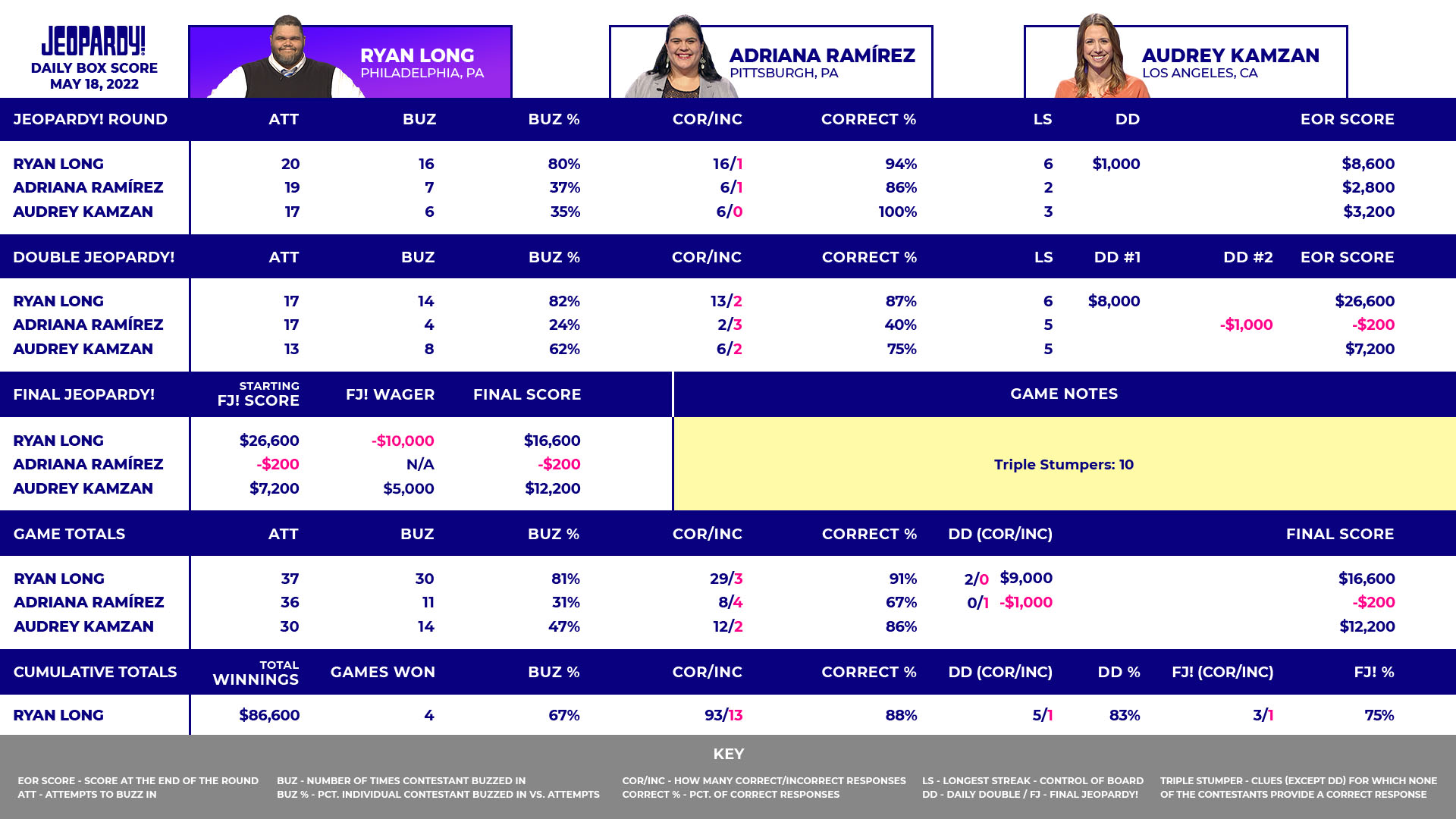 JEOPARDY!
DAILY BOX SCORE
MAY 18, 2022

RYAN LONG
PHILADELPHIA, PA

ADRIANA RAMÍREZ
PITTSBURGH, PA

AUDREY KAMZAN
LOS ANGELES, CA

| JEOPARDY! ROUND | ATT | BUZ | BUZ % | COR/INC | CORRECT % | LS | DD | EOR SCORE |
|---|---|---|---|---|---|---|---|---|
| RYAN LONG | 20 | 16 | 80% | 16/1 | 94% | 6 | $1,000 | $8,600 |
| ADRIANA RAMÍREZ | 19 | 7 | 37% | 6/1 | 86% | 2 | | $2,800 |
| AUDREY KAMZAN | 17 | 6 | 35% | 6/0 | 100% | 3 | | $3,200 |

| DOUBLE JEOPARDY! | ATT | BUZ | BUZ % | COR/INC | CORRECT % | LS | DD #1 | DD #2 | EOR SCORE |
|---|---|---|---|---|---|---|---|---|---|
| RYAN LONG | 17 | 14 | 82% | 13/2 | 87% | 6 | $8,000 | | $26,600 |
| ADRIANA RAMÍREZ | 17 | 4 | 24% | 2/3 | 40% | 5 | | -$1,000 | -$200 |
| AUDREY KAMZAN | 13 | 8 | 62% | 6/2 | 75% | 5 | | | $7,200 |

| FINAL JEOPARDY! | STARTING FJ! SCORE | FJ! WAGER | FINAL SCORE |
|---|---|---|---|
| RYAN LONG | $26,600 | -$10,000 | $16,600 |
| ADRIANA RAMÍREZ | -$200 | N/A | -$200 |
| AUDREY KAMZAN | $7,200 | $5,000 | $12,200 |

GAME NOTES

Triple Stumpers: 10

| GAME TOTALS | ATT | BUZ | BUZ % | COR/INC | CORRECT % | DD (COR/INC) | FINAL SCORE |
|---|---|---|---|---|---|---|---|
| RYAN LONG | 37 | 30 | 81% | 29/3 | 91% | 2/0 $9,000 | $16,600 |
| ADRIANA RAMÍREZ | 36 | 11 | 31% | 8/4 | 67% | 0/1 -$1,000 | -$200 |
| AUDREY KAMZAN | 30 | 14 | 47% | 12/2 | 86% | | $12,200 |

| CUMULATIVE TOTALS | TOTAL WINNINGS | GAMES WON | BUZ % | COR/INC | CORRECT % | DD (COR/INC) | DD % | FJ! (COR/INC) | FJ! % |
|---|---|---|---|---|---|---|---|---|---|
| RYAN LONG | $86,600 | 4 | 67% | 93/13 | 88% | 5/1 | 83% | 3/1 | 75% |

KEY

EOR SCORE - SCORE AT THE END OF THE ROUND
ATT - ATTEMPTS TO BUZZ IN

BUZ - NUMBER OF TIMES CONTESTANT BUZZED IN
BUZ % - PCT. INDIVIDUAL CONTESTANT BUZZED IN VS. ATTEMPTS

COR/INC - HOW MANY CORRECT/INCORRECT RESPONSES
CORRECT % - PCT. OF CORRECT RESPONSES

LS - LONGEST STREAK - CONTROL OF BOARD
DD - DAILY DOUBLE / FJ - FINAL JEOPARDY!

TRIPLE STUMPER - CLUES (EXCEPT DD) FOR WHICH NONE OF THE CONTESTANTS PROVIDE A CORRECT RESPONSE